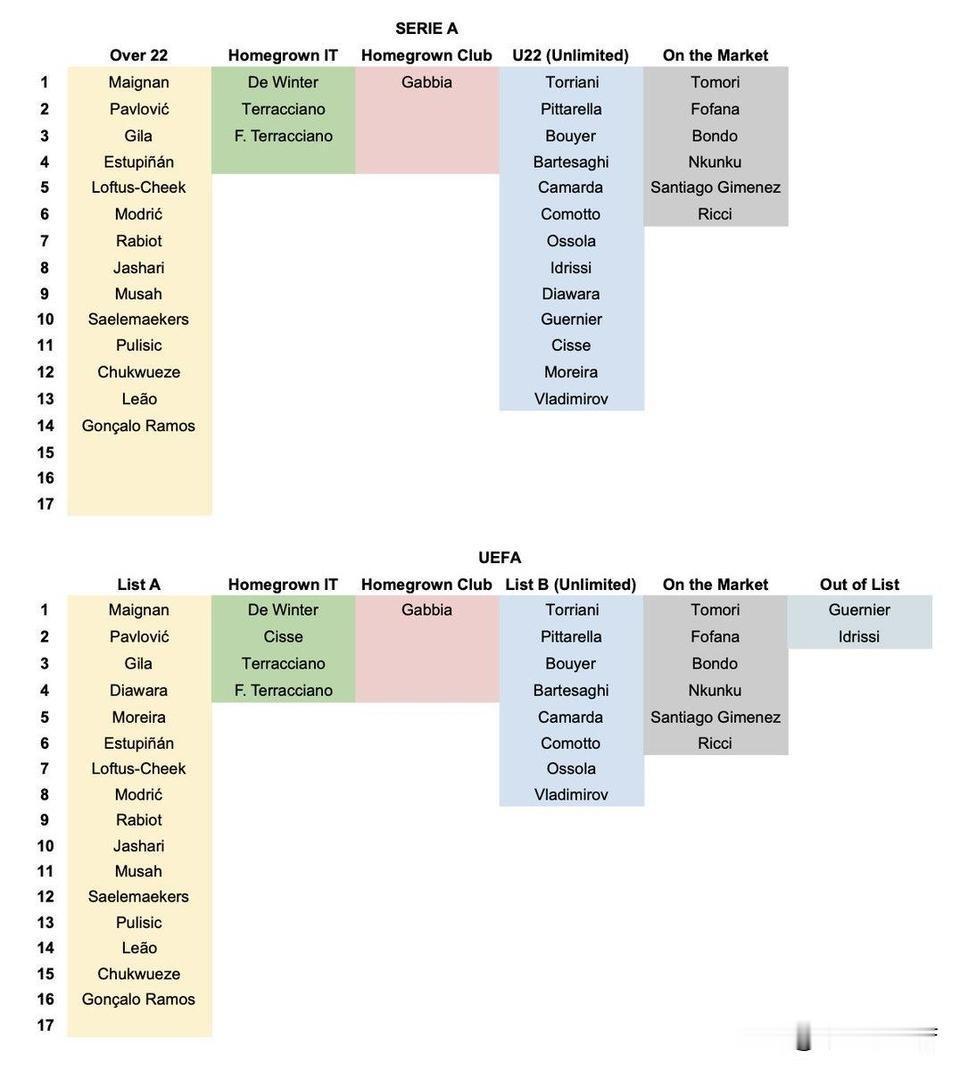 SERIE A

| | Over 22 | Homegrown IT | Homegrown Club | U22 (Unlimited) | On the Market |
|---|---|---|---|---|---|
| 1 | Maignan | De Winter | Gabbia | Torriani | Tomori |
| 2 | Pavlović | Terracciano | | Pittarella | Fofana |
| 3 | Gila | F. Terracciano | | Bouyer | Bondo |
| 4 | Estupiñán | | | Bartesaghi | Nkunku |
| 5 | Loftus-Cheek | | | Camarda | Santiago Gimenez |
| 6 | Modrić | | | Comotto | Ricci |
| 7 | Rabiot | | | Ossola | |
| 8 | Jashari | | | Idrissi | |
| 9 | Musah | | | Diawara | |
| 10 | Saelemaekers | | | Guernier | |
| 11 | Pulisic | | | Cisse | |
| 12 | Chukwueze | | | Moreira | |
| 13 | Leão | | | Vladimirov | |
| 14 | Gonçalo Ramos | | | | |
| 15 | | | | | |
| 16 | | | | | |
| 17 | | | | | |

UEFA

| | List A | Homegrown IT | Homegrown Club | List B (Unlimited) | On the Market | Out of List |
|---|---|---|---|---|---|---|
| 1 | Maignan | De Winter | Gabbia | Torriani | Tomori | Guernier |
| 2 | Pavlović | Cisse | | Pittarella | Fofana | Idrissi |
| 3 | Gila | Terracciano | | Bouyer | Bondo | |
| 4 | Diawara | F. Terracciano | | Bartesaghi | Nkunku | |
| 5 | Moreira | | | Camarda | Santiago Gimenez | |
| 6 | Estupiñán | | | Comotto | Ricci | |
| 7 | Loftus-Cheek | | | Ossola | | |
| 8 | Modrić | | | Vladimirov | | |
| 9 | Rabiot | | | | | |
| 10 | Jashari | | | | | |
| 11 | Musah | | | | | |
| 12 | Saelemaekers | | | | | |
| 13 | Pulisic | | | | | |
| 14 | Leão | | | | | |
| 15 | Chukwueze | | | | | |
| 16 | Gonçalo Ramos | | | | | |
| 17 | | | | | | |